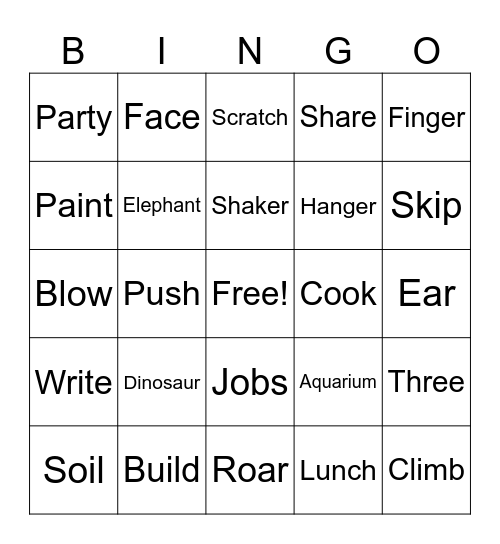 | B | I | N | G | O |
|---|---|---|---|---|
| Party | Face | Scratch | Share | Finger |
| Paint | Elephant | Shaker | Hanger | Skip |
| Blow | Push | Free! | Cook | Ear |
| Write | Dinosaur | Jobs | Aquarium | Three |
| Soil | Build | Roar | Lunch | Climb |